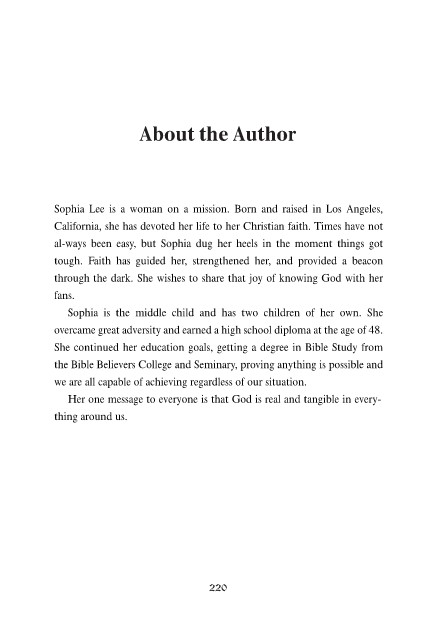 About the Author

Sophia Lee is a woman on a mission. Born and raised in Los Angeles, California, she has devoted her life to her Christian faith. Times have not al-ways been easy, but Sophia dug her heels in the moment things got tough. Faith has guided her, strengthened her, and provided a beacon through the dark. She wishes to share that joy of knowing God with her fans.

Sophia is the middle child and has two children of her own. She overcame great adversity and earned a high school diploma at the age of 48. She continued her education goals, getting a degree in Bible Study from the Bible Believers College and Seminary, proving anything is possible and we are all capable of achieving regardless of our situation.

Her one message to everyone is that God is real and tangible in everything around us.

220